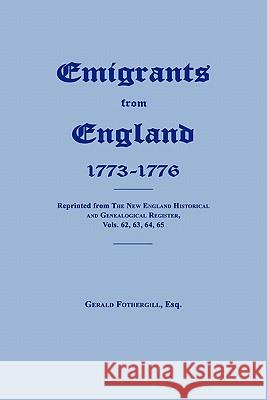 Emigrants
from
England
1773-1776

Reprinted from The New England Historical and Genealogical Register, Vols. 62, 63, 64, 65

Gerald Fothergill, Esq.

Kraina Książek